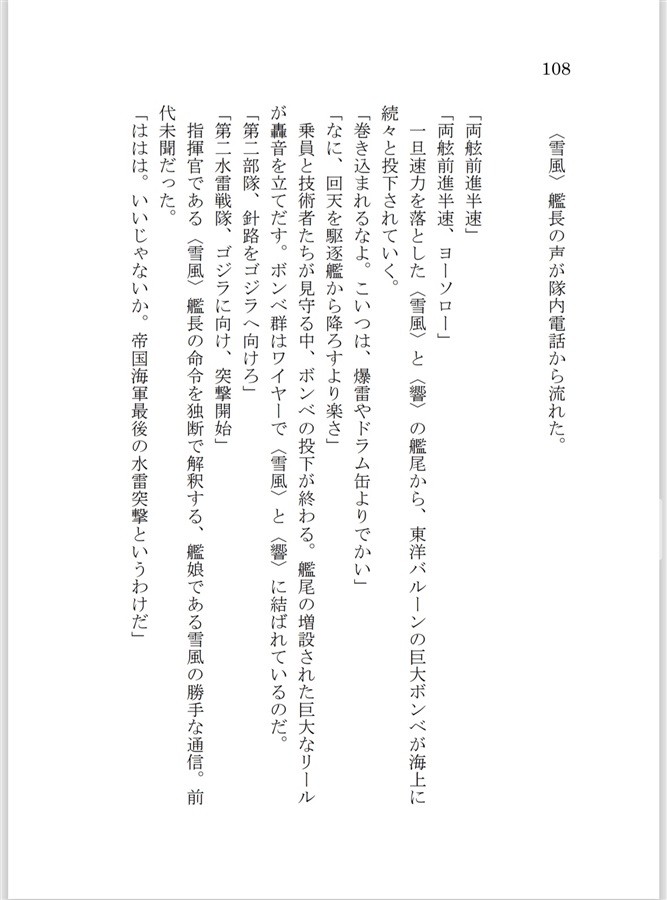 108

〈雪風〉艦長の声が隊内電話から流れた。

「両舷前進半速」

「両舷前進半速、ヨーソロー」

一旦速力を落とした〈雪風〉と〈響〉の艦尾から、東洋バルーンの巨大ボンベが海上に続々と投下されていく。

「巻き込まれるなよ。こいつは、爆雷やドラム缶よりでかい」

「なに、回天を駆逐艦から降ろすより楽さ」

乗員と技術者たちが見守る中、ボンベの投下が終わる。艦尾の増設された巨大なリールが轟音を立てだす。ボンベ群はワイヤーで〈雪風〉と〈響〉に結ばれているのだ。

「第二部隊、針路をゴジラへ向けろ」

「第二水雷戦隊、ゴジラに向け、突撃開始」

指揮官である〈雪風〉艦長の命令を独断で解釈する、艦娘である雪風の勝手な通信。前代未聞だった。

「ははは。いいじゃないか。帝国海軍最後の水雷突撃というわけだ」